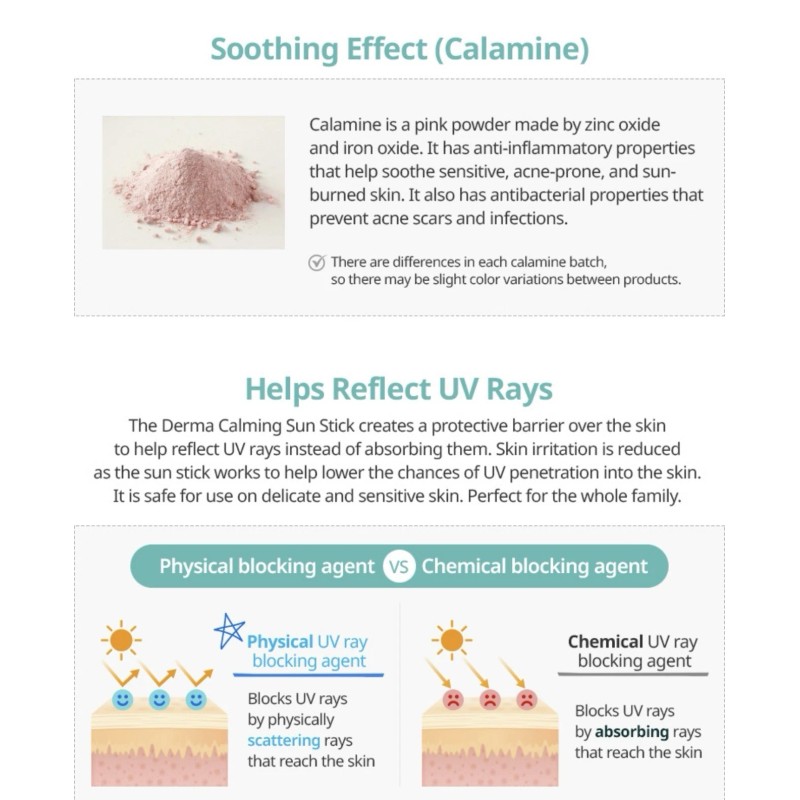 Soothing Effect (Calamine)

Calamine is a pink powder made by zinc oxide and iron oxide. It has anti-inflammatory properties that help soothe sensitive, acne-prone, and sunburned skin. It also has antibacterial properties that prevent acne scars and infections.

There are differences in each calamine batch, so there may be slight color variations between products.

Helps Reflect UV Rays

The Derma Calming Sun Stick creates a protective barrier over the skin to help reflect UV rays instead of absorbing them. Skin irritation is reduced as the sun stick works to help lower the chances of UV penetration into the skin. It is safe for use on delicate and sensitive skin. Perfect for the whole family.

Physical blocking agent VS Chemical blocking agent

Physical UV ray blocking agent

Blocks UV rays by physically scattering rays that reach the skin

Chemical UV ray blocking agent

Blocks UV rays by absorbing rays that reach the skin